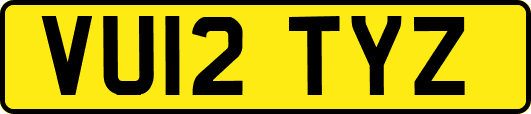 VU12 TYZ